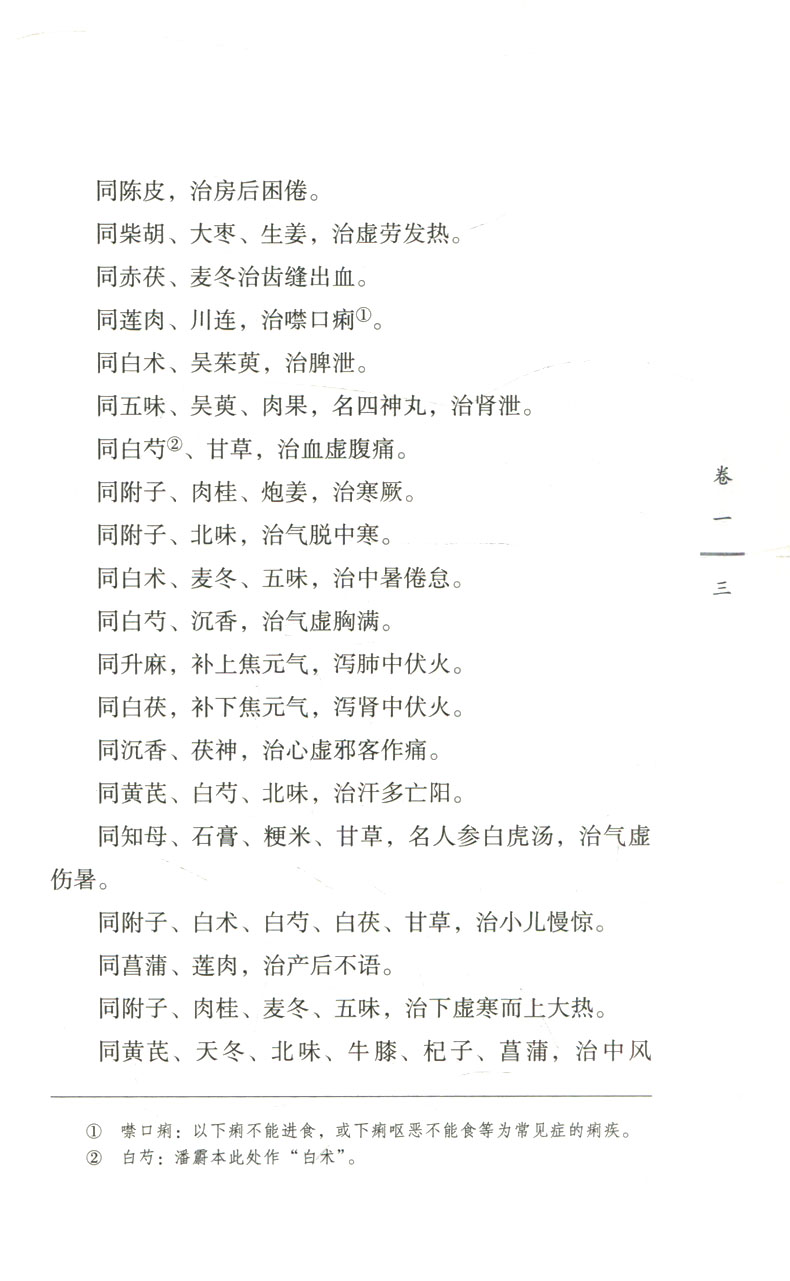 同陈皮，治房后困倦。

同柴胡、大枣、生姜，治虚劳发热。

同赤茯、麦冬治齿缝出血。

同莲肉、川连，治噤口痢①。

同白术、吴茱萸，治脾泄。

同五味、吴萸、肉果，名四神丸，治肾泄。

同白芍②、甘草，治血虚腹痛。

同附子、肉桂、炮姜，治寒厥。

同附子、北味，治气脱中寒。

同白术、麦冬、五味，治中暑倦怠。

同白芍、沉香，治气虚胸满。

同升麻，补上焦元气，泻肺中伏火。

同白茯，补下焦元气，泻肾中伏火。

同沉香、茯神，治心虚邪客作痛。

同黄芪、白芍、北味，治汗多亡阳。

同知母、石膏、粳米、甘草，名人参白虎汤，治气虚伤暑。

同附子、白术、白芍、白茯、甘草，治小儿慢惊。

同菖蒲、莲肉，治产后不语。

同附子、肉桂、麦冬、五味，治下虚寒而上大热。

同黄芪、天冬、北味、牛膝、杞子、菖蒲，治中风

卷一

三

① 噤口痢：以下痢不能进食，或下痢呕恶不能食等为常见症的痢疾。
② 白芍：潘霨本此处作“白术”。